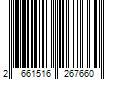 2 661516 267660